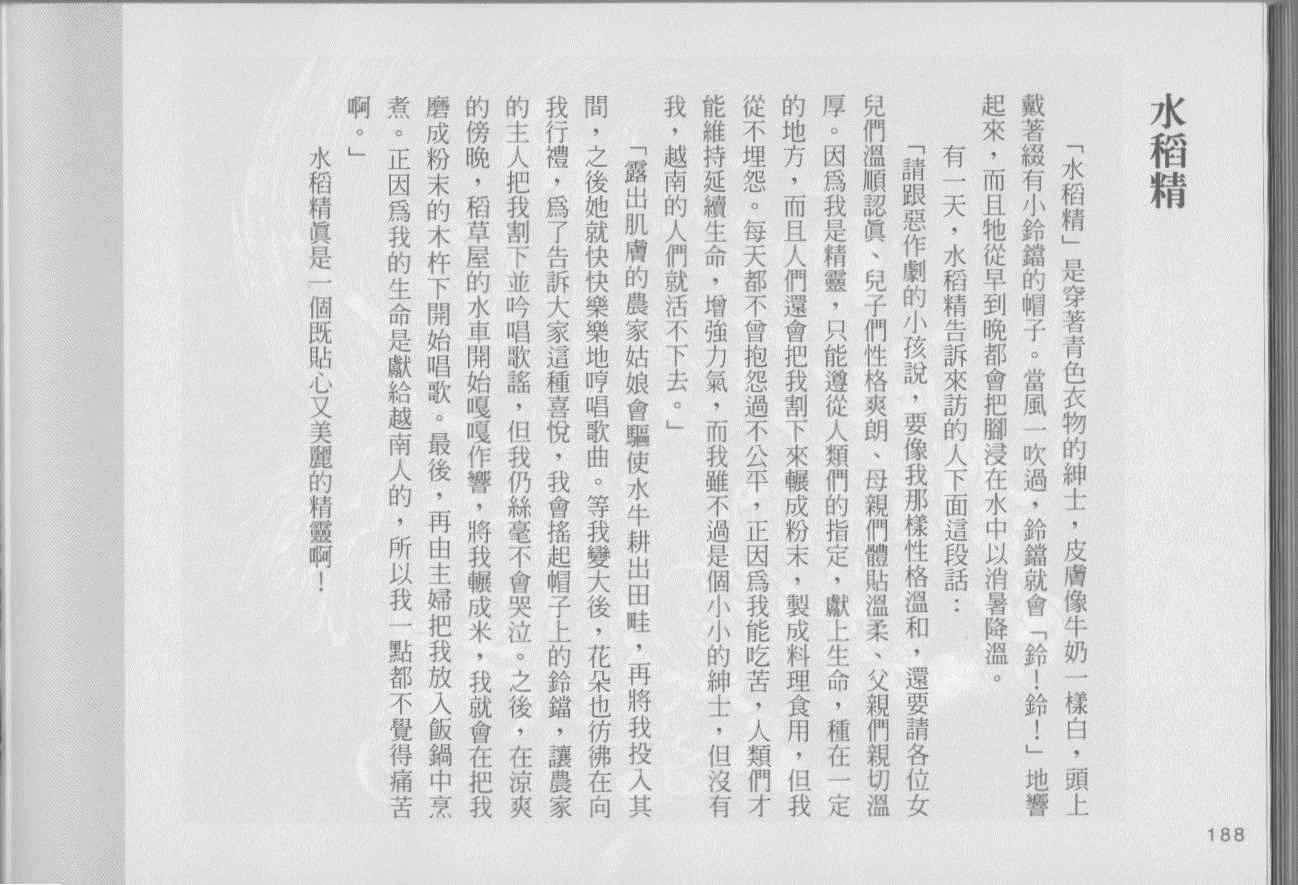 水稻精

「水稻精」是穿著青色衣物的紳士，皮膚像牛奶一樣白，頭上戴著綴有小鈴鐺的帽子。當風一吹過，鈴鐺就會「鈴！鈴！」地響起來，而且牠從早到晚都會把腳浸在水中以消暑降溫。

有一天，水稻精告訴來訪的人下面這段話：

「請跟惡作劇的小孩說，要像我那樣性格溫和，還要請各位女兒們溫順認真、兒子們性格爽朗、母親們體貼溫柔、父親們親切溫厚。因爲我是精靈，只能遵從人類們的指定，獻上生命，種在一定的地方，而且人們還會把我割下來輾成粉末，製成料理食用，但我從不埋怨。每天都不曾抱怨過不公平，正因爲我能吃苦，人類們才能維持延續生命，增強力氣，而我雖不過是個小小的紳士，但沒有我，越南的人們就活不下去。」

「露出肌膚的農家姑娘會驅使水牛耕出田畦，再將我投入其間，之後她就快快樂樂地哼唱歌曲。等我變大後，花朵也彷彿在向我行禮，爲了告訴大家這種喜悅，我會搖起帽子上的鈴鐺，讓農家的主人把我割下並吟唱歌謠，但我仍絲毫不會哭泣。之後，在涼爽的傍晚，稻草屋的水車開始嘎嘎作響，將我輾成米，我就會在把我磨成粉末的木杵下開始唱歌。最後，再由主婦把我放入飯鍋中烹煮。正因爲我的生命是獻給越南人的，所以我一點都不覺得痛苦啊。」

水稻精眞是一個既貼心又美麗的精靈啊！

188